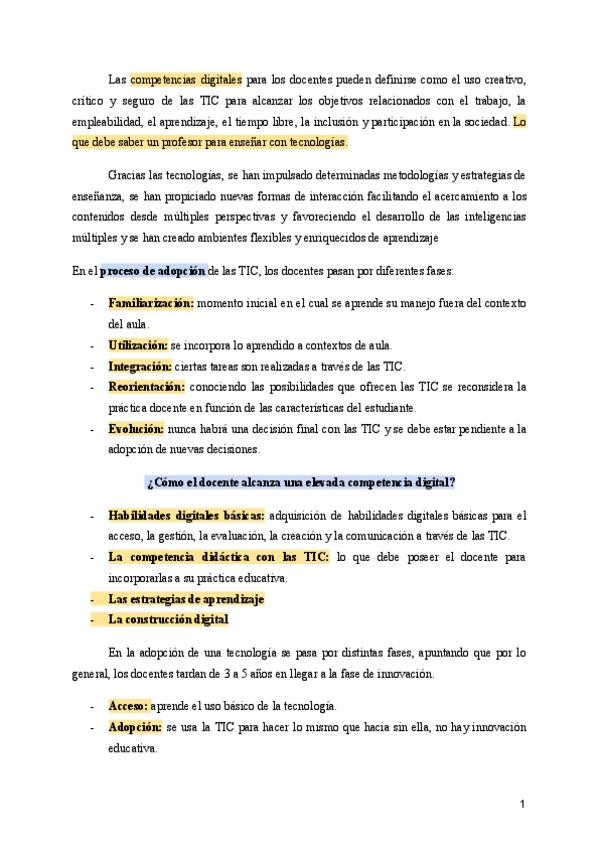 Las competencias digitales para los docentes pueden definirse como el uso creativo, crítico y seguro de las TIC para alcanzar los objetivos relacionados con el trabajo, la empleabilidad, el aprendizaje, el tiempo libre, la inclusión y participación en la sociedad. Lo que debe saber un profesor para enseñar con tecnologías.

Gracias las tecnologías, se han impulsado determinadas metodologías y estrategias de enseñanza, se han propiciado nuevas formas de interacción facilitando el acercamiento a los contenidos desde múltiples perspectivas y favoreciendo el desarrollo de las inteligencias múltiples y se han creado ambientes flexibles y enriquecidos de aprendizaje

En el proceso de adopción de las TIC, los docentes pasan por diferentes fases:

- Familiarización: momento inicial en el cual se aprende su manejo fuera del contexto del aula.
- Utilización: se incorpora lo aprendido a contextos de aula.
- Integración: ciertas tareas son realizadas a través de las TIC.
- Reorientación: conociendo las posibilidades que ofrecen las TIC se reconsidera la práctica docente en función de las características del estudiante.
- Evolución: nunca habrá una decisión final con las TIC y se debe estar pendiente a la adopción de nuevas decisiones.

¿Cómo el docente alcanza una elevada competencia digital?

- Habilidades digitales básicas: adquisición de habilidades digitales básicas para el acceso, la gestión, la evaluación, la creación y la comunicación a través de las TIC.
- La competencia didáctica con las TIC: lo que debe poseer el docente para incorporarlas a su práctica educativa.
- Las estrategias de aprendizaje
- La construcción digital

En la adopción de una tecnología se pasa por distintas fases, apuntando que por lo general, los docentes tardan de 3 a 5 años en llegar a la fase de innovación.

- Acceso: aprende el uso básico de la tecnología.
- Adopción: se usa la TIC para hacer lo mismo que hacia sin ella, no hay innovación educativa.

1